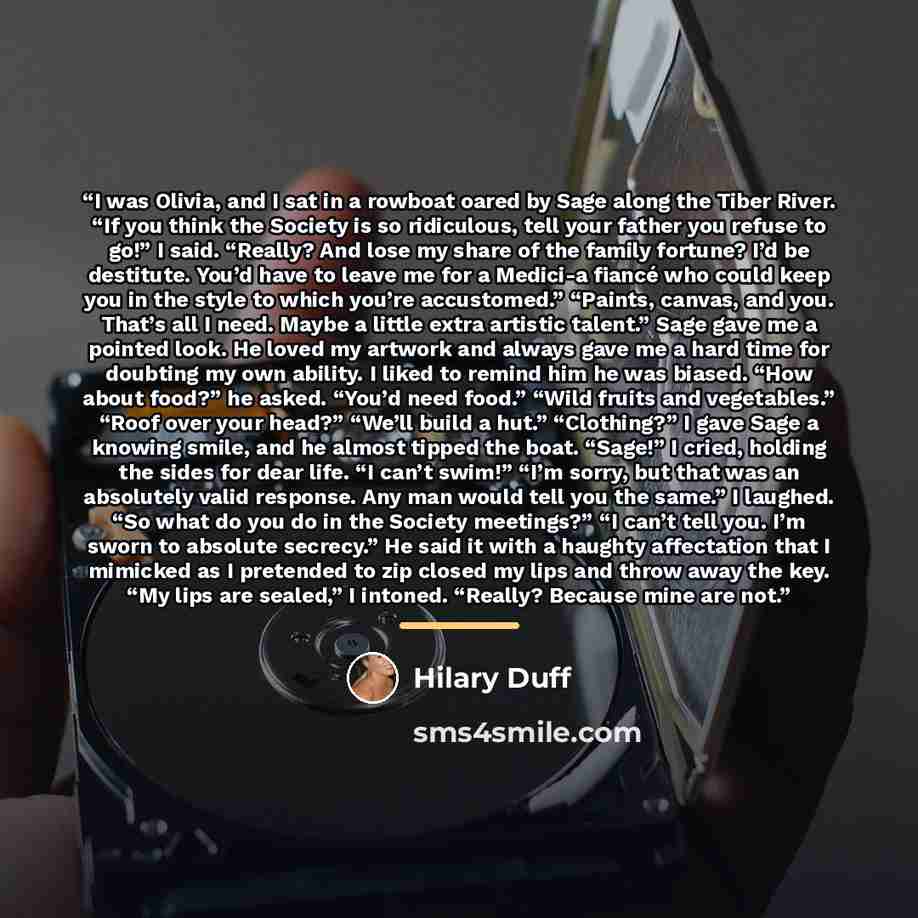 "I was Olivia, and I sat in a rowboat oared by Sage along the Tiber River. "If you think the Society is so ridiculous, tell your father you refuse to go!" I said. "Really? And lose my share of the family fortune? I'd be destitute. You'd have to leave me for a Medici-a fiancé who could keep you in the style to which you're accustomed." "Paints, canvas, and you. That's all I need. Maybe a little extra artistic talent." Sage gave me a pointed look. He loved my artwork and always gave me a hard time for doubting my own ability. I liked to remind him he was biased. "How about food?" he asked. "You'd need food." "Wild fruits and vegetables." "Roof over your head?" "We'll build a hut." "Clothing?" I gave Sage a knowing smile, and he almost tipped the boat. "Sage!" I cried, holding the sides for dear life. "I can't swim!" "I'm sorry, but that was an absolutely valid response. Any man would tell you the same." I laughed. "So what do you do in the Society meetings?" "I can't tell you. I'm sworn to absolute secrecy." He said it with a haughty affectation that I mimicked as I pretended to zip closed my lips and throw away the key. "My lips are sealed," I intoned. "Really? Because mine are not."

Hilary Duff

sms4smile.com